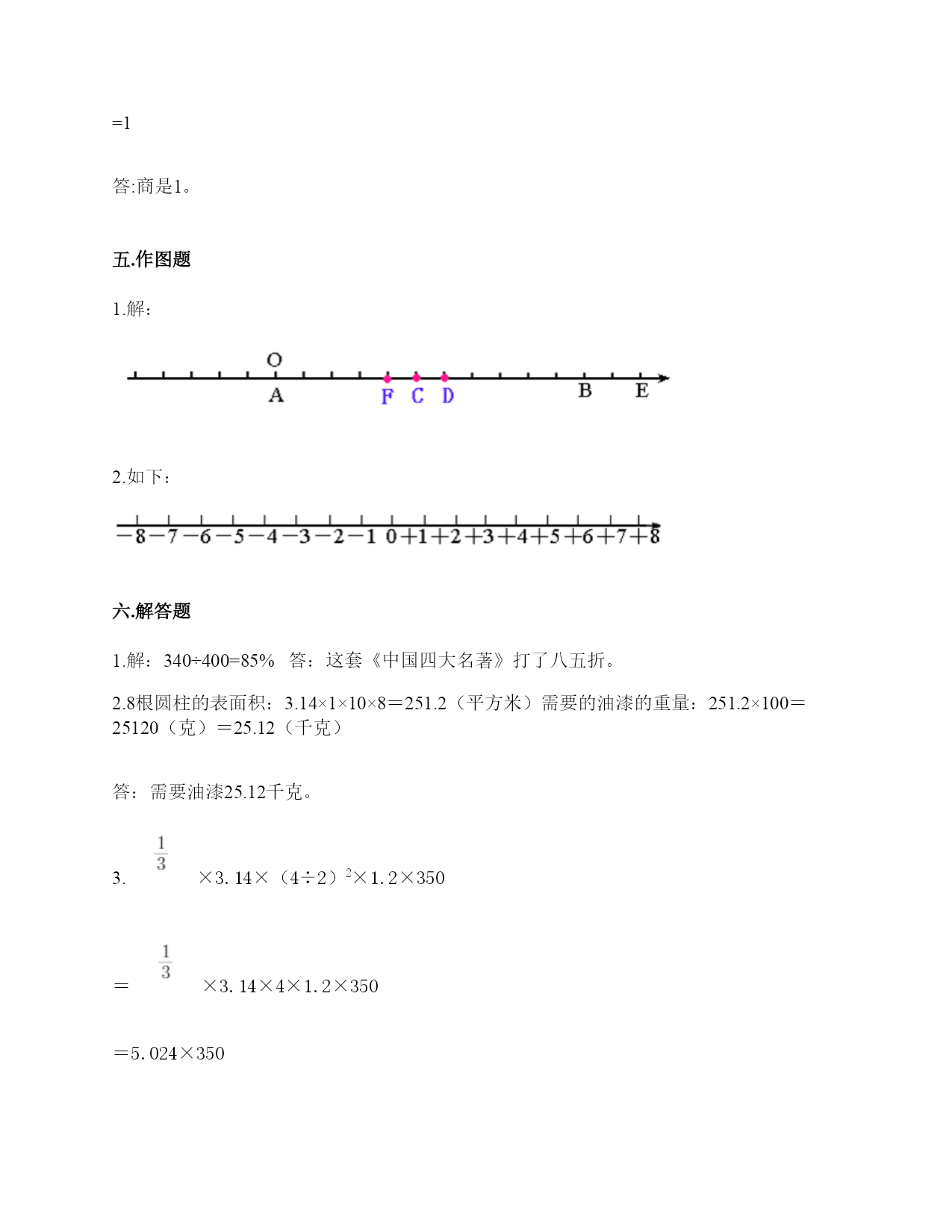 =1

答:商是1。

五.作图题

1.解：

O
A F C D B E

2.如下：

−8 −7 −6 −5 −4 −3 −2 −1 0 +1 +2 +3 +4 +5 +6 +7 +8

六.解答题

1.解：340÷400=85%　答：这套《中国四大名著》打了八五折。

2.8根圆柱的表面积：3.14×1×10×8＝251.2（平方米）需要的油漆的重量：251.2×100＝25120（克）＝25.12（千克）

答：需要油漆25.12千克。

3. $\frac{1}{3}$ ×3.14×（4÷2）$^2$×1.2×350

＝ $\frac{1}{3}$ ×3.14×4×1.2×350

＝5.024×350